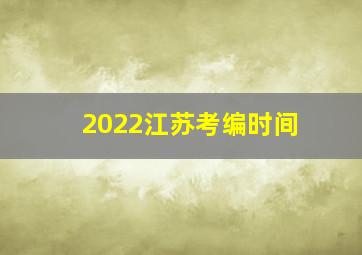 2022江苏考编时间